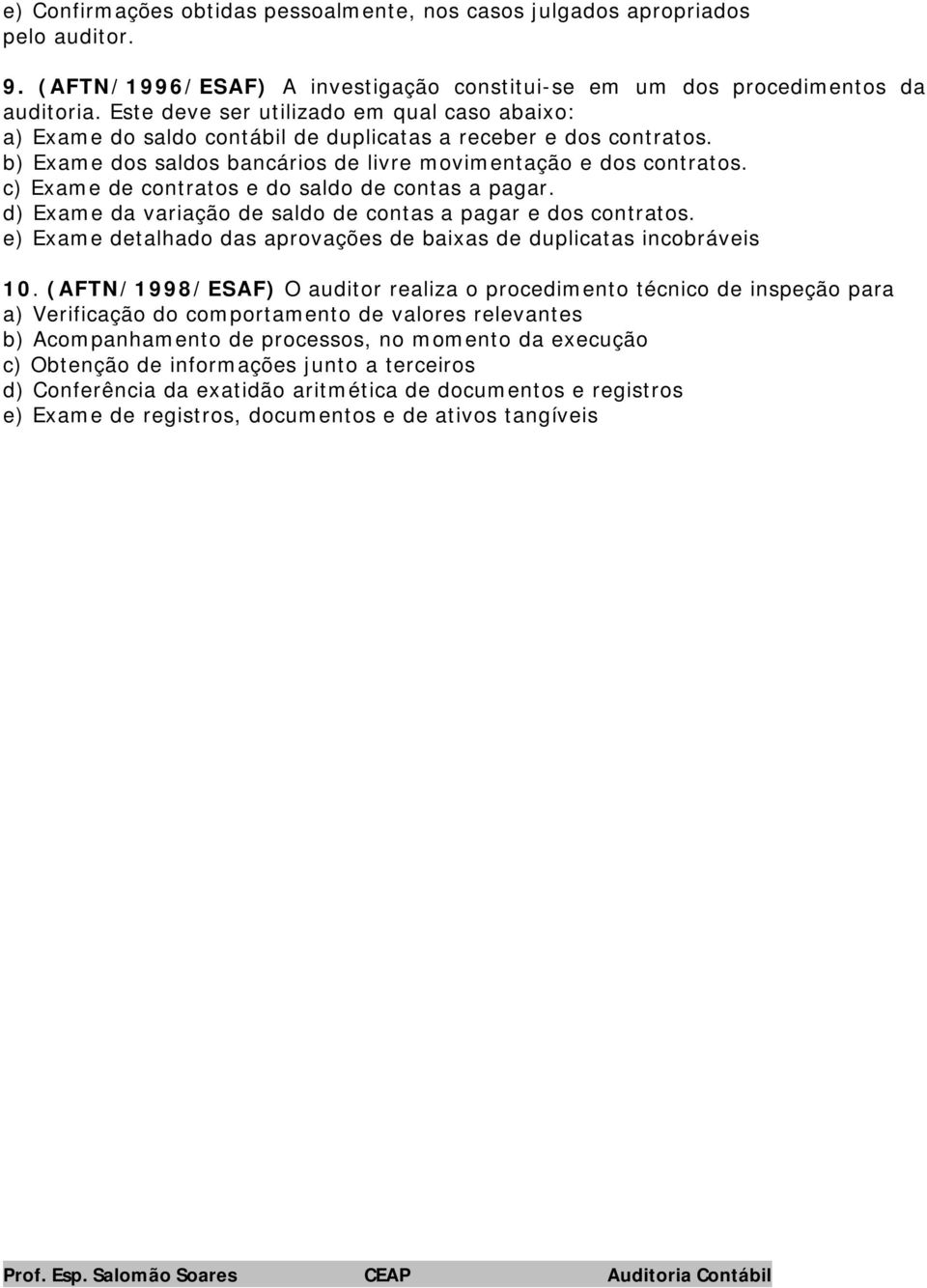 e) Confirmações obtidas pessoalmente, nos casos julgados apropriados pelo auditor.

9. (AFTN/1996/ESAF) A investigação constitui-se em um dos procedimentos da auditoria. Este deve ser utilizado em qual caso abaixo:
a) Exame do saldo contábil de duplicatas a receber e dos contratos.
b) Exame dos saldos bancários de livre movimentação e dos contratos.
c) Exame de contratos e do saldo de contas a pagar.
d) Exame da variação de saldo de contas a pagar e dos contratos.
e) Exame detalhado das aprovações de baixas de duplicatas incobráveis

10. (AFTN/1998/ESAF) O auditor realiza o procedimento técnico de inspeção para
a) Verificação do comportamento de valores relevantes
b) Acompanhamento de processos, no momento da execução
c) Obtenção de informações junto a terceiros
d) Conferência da exatidão aritmética de documentos e registros
e) Exame de registros, documentos e de ativos tangíveis

Prof. Esp. Salomão Soares CEAP Auditoria Contábil